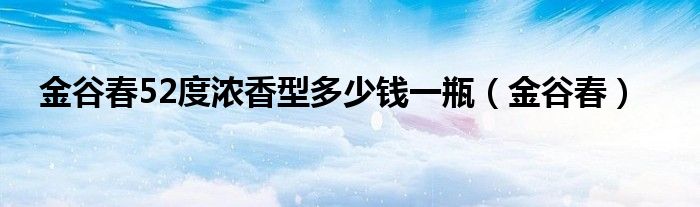 金谷春52度浓香型多少钱一瓶（金谷春）